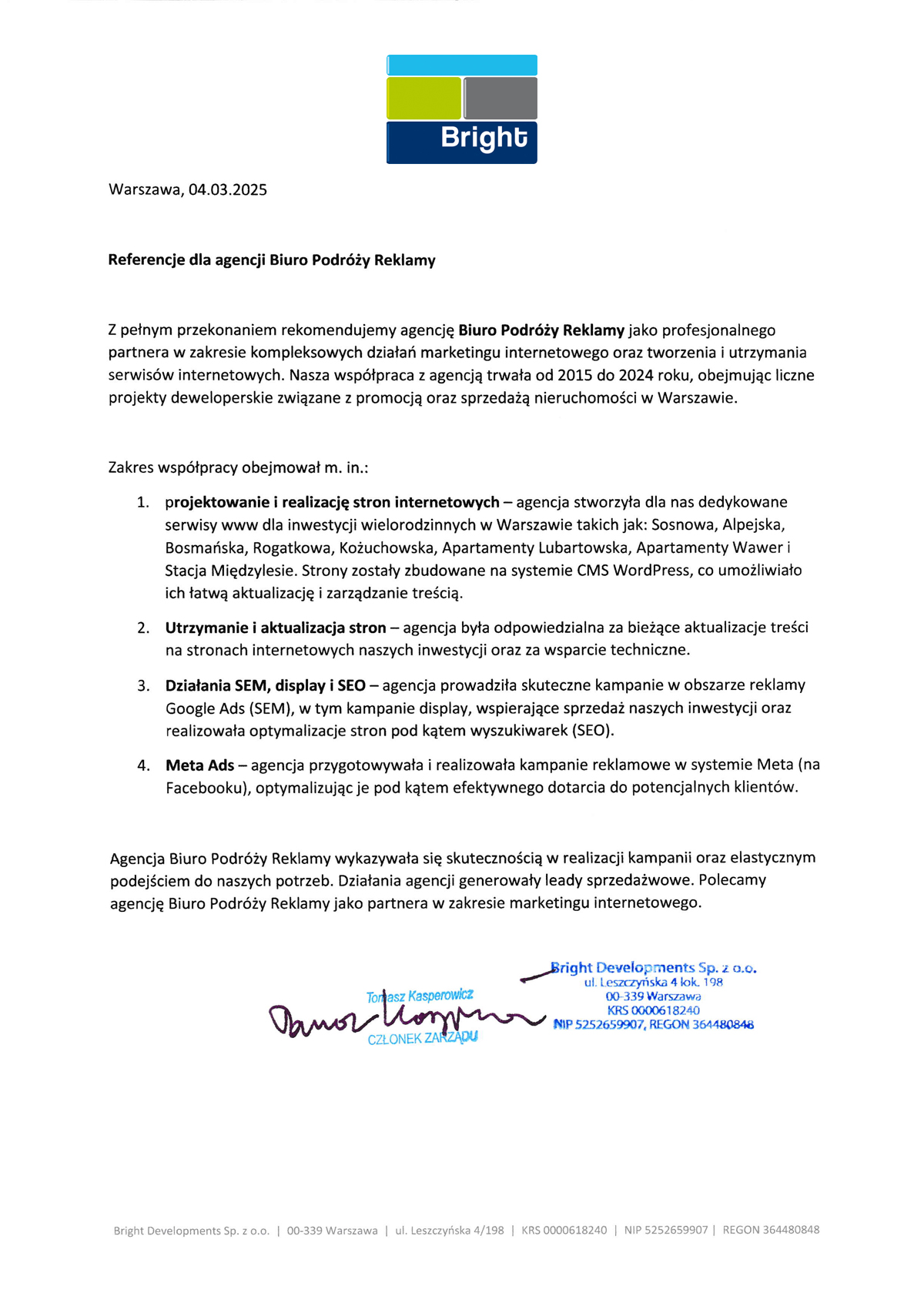 Bright

Warszawa, 04.03.2025

Referencje dla agencji Biuro Podróży Reklamy

Z pełnym przekonaniem rekomendujemy agencję Biuro Podróży Reklamy jako profesjonalnego partnera w zakresie kompleksowych działań marketingu internetowego oraz tworzenia i utrzymania serwisów internetowych. Nasza współpraca z agencją trwała od 2015 do 2024 roku, obejmując liczne projekty deweloperskie związane z promocją oraz sprzedażą nieruchomości w Warszawie.

Zakres współpracy obejmował m. in.:

1. projektowanie i realizację stron internetowych – agencja stworzyła dla nas dedykowane serwisy www dla inwestycji wielorodzinnych w Warszawie takich jak: Sosnowa, Alpejska, Bosmańska, Rogatkowa, Kożuchowska, Apartamenty Lubartowska, Apartamenty Wawer i Stacja Międzylesie. Strony zostały zbudowane na systemie CMS WordPress, co umożliwiało ich łatwą aktualizację i zarządzanie treścią.

2. Utrzymanie i aktualizacja stron – agencja była odpowiedzialna za bieżące aktualizacje treści na stronach internetowych naszych inwestycji oraz za wsparcie techniczne.

3. Działania SEM, display i SEO – agencja prowadziła skuteczne kampanie w obszarze reklamy Google Ads (SEM), w tym kampanie display, wspierające sprzedaż naszych inwestycji oraz realizowała optymalizacje stron pod kątem wyszukiwarek (SEO).

4. Meta Ads – agencja przygotowywała i realizowała kampanie reklamowe w systemie Meta (na Facebooku), optymalizując je pod kątem efektywnego dotarcia do potencjalnych klientów.

Agencja Biuro Podróży Reklamy wykazywała się skutecznością w realizacji kampanii oraz elastycznym podejściem do naszych potrzeb. Działania agencji generowały leady sprzedażowe. Polecamy agencję Biuro Podróży Reklamy jako partnera w zakresie marketingu internetowego.

Tomasz Kasperowicz
CZŁONEK ZARZĄDU

Bright Developments Sp. z o.o.
ul. Leszczyńska 4 lok. 198
00-339 Warszawa
KRS 0000618240
NIP 5252659907, REGON 364480848

Bright Developments Sp. z o.o. | 00-339 Warszawa | ul. Leszczyńska 4/198 | KRS 0000618240 | NIP 5252659907 | REGON 364480848